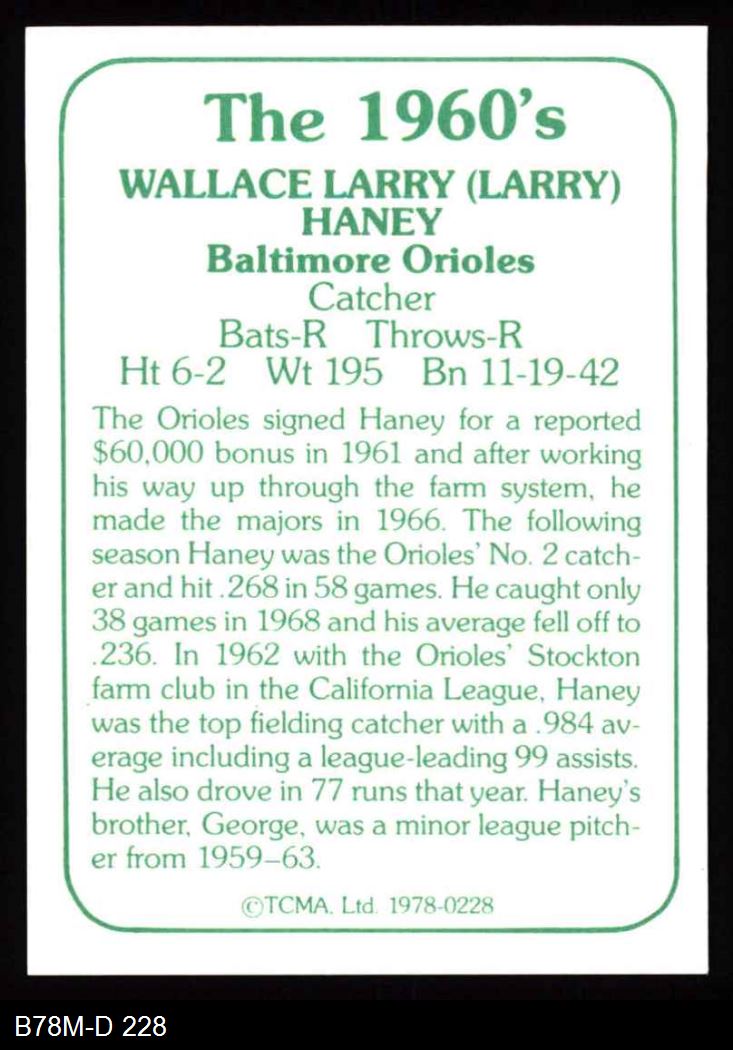 The 1960's

WALLACE LARRY (LARRY) HANEY

Baltimore Orioles

Catcher

Bats-R Throws-R

Ht 6-2 Wt 195 Bn 11-19-42

The Orioles signed Haney for a reported $60,000 bonus in 1961 and after working his way up through the farm system, he made the majors in 1966. The following season Haney was the Orioles' No. 2 catcher and hit .268 in 58 games. He caught only 38 games in 1968 and his average fell off to .236. In 1962 with the Orioles' Stockton farm club in the California League, Haney was the top fielding catcher with a .984 average including a league-leading 99 assists. He also drove in 77 runs that year. Haney's brother, George, was a minor league pitcher from 1959–63.

©TCMA, Ltd. 1978-0228

B78M-D 228